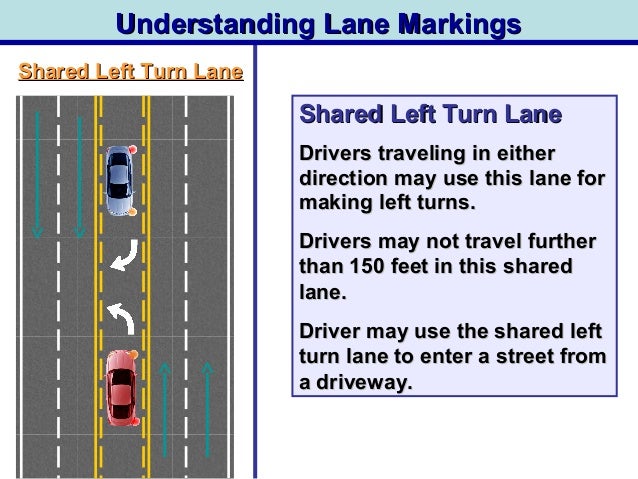 Understanding Lane Markings

Shared Left Turn Lane

Shared Left Turn Lane

Drivers traveling in either direction may use this lane for making left turns.

Drivers may not travel further than 150 feet in this shared lane.

Driver may use the shared left turn lane to enter a street from a driveway.